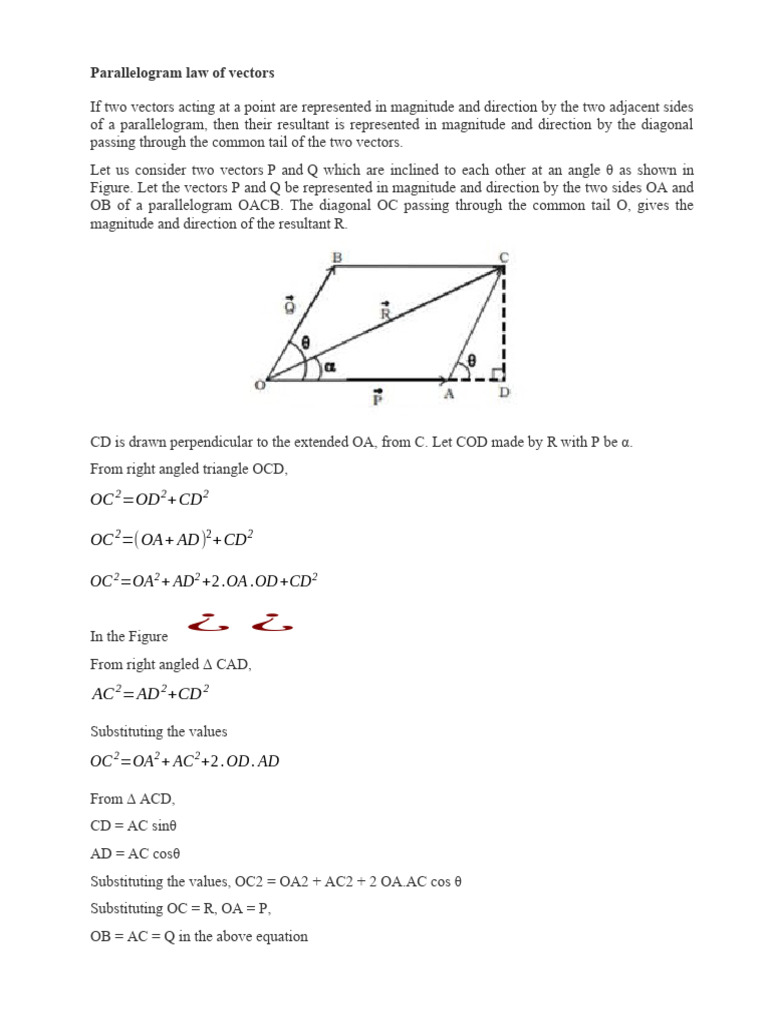 Parallelogram law of vectors

If two vectors acting at a point are represented in magnitude and direction by the two adjacent sides of a parallelogram, then their resultant is represented in magnitude and direction by the diagonal passing through the common tail of the two vectors.

Let us consider two vectors P and Q which are inclined to each other at an angle θ as shown in Figure. Let the vectors P and Q be represented in magnitude and direction by the two sides OA and OB of a parallelogram OACB. The diagonal OC passing through the common tail O, gives the magnitude and direction of the resultant R.

B C $\vec{Q}$ $\vec{R}$ θ α θ O $\vec{P}$ A D

CD is drawn perpendicular to the extended OA, from C. Let COD made by R with P be α.

From right angled triangle OCD,

$OC^2=OD^2+CD^2$

$OC^2=(OA+AD)^2+CD^2$

$OC^2=OA^2+AD^2+2.OA.OD+CD^2$

In the Figure ¿ ¿

From right angled Δ CAD,

$AC^2=AD^2+CD^2$

Substituting the values

$OC^2=OA^2+AC^2+2.OD.AD$

From Δ ACD,

CD = AC sinθ

AD = AC cosθ

Substituting the values, OC2 = OA2 + AC2 + 2 OA.AC cos θ

Substituting OC = R, OA = P,

OB = AC = Q in the above equation